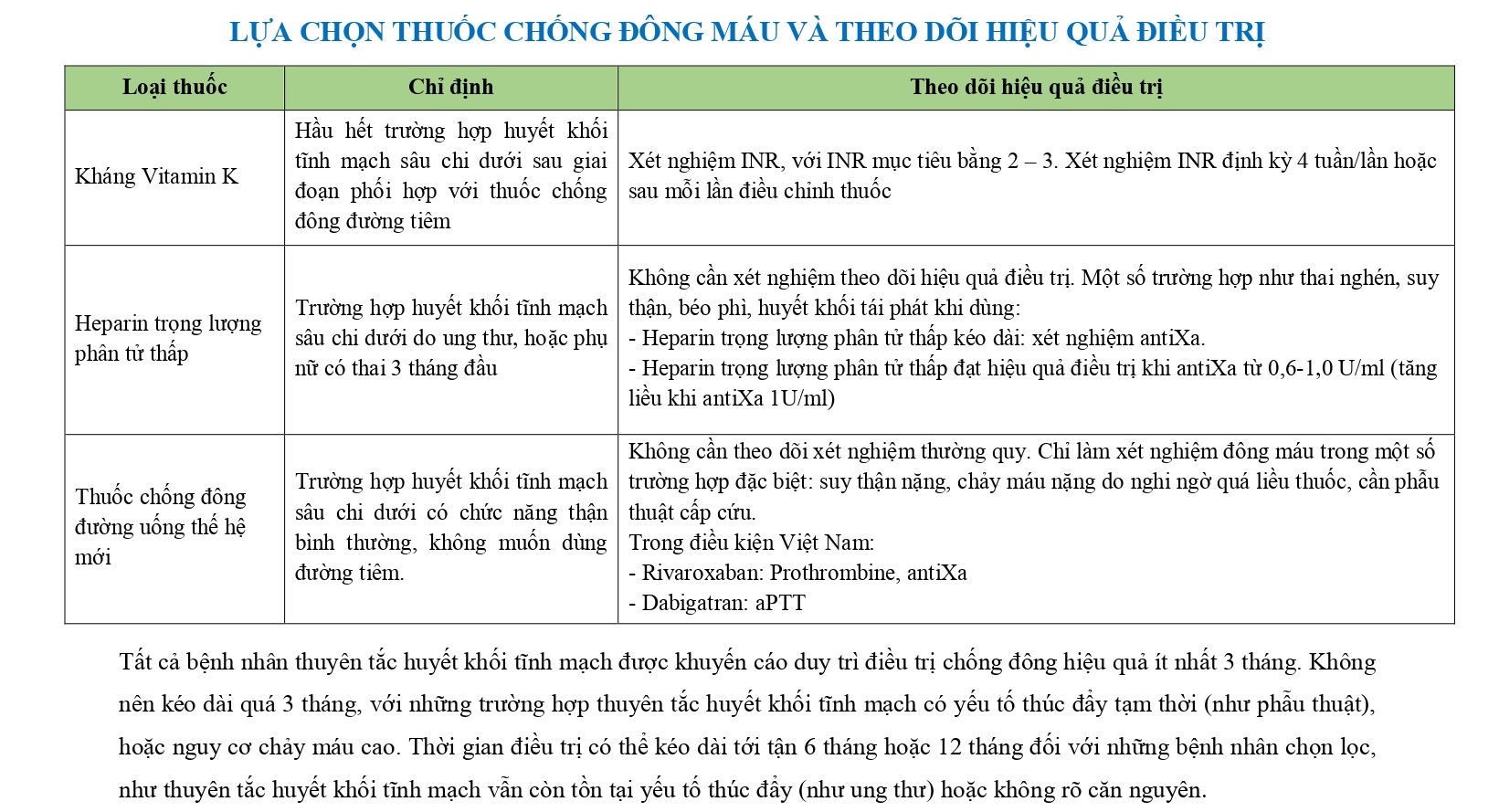 LỰA CHỌN THUỐC CHỐNG ĐÔNG MÁU VÀ THEO DÕI HIỆU QUẢ ĐIỀU TRỊ

| Loại thuốc | Chỉ định | Theo dõi hiệu quả điều trị |
|---|---|---|
| Kháng Vitamin K | Hầu hết trường hợp huyết khối tĩnh mạch sâu chi dưới sau giai đoạn phối hợp với thuốc chống đông đường tiêm | Xét nghiệm INR, với INR mục tiêu bằng 2 – 3. Xét nghiệm INR định kỳ 4 tuần/lần hoặc sau mỗi lần điều chỉnh thuốc |
| Heparin trọng lượng phân tử thấp | Trường hợp huyết khối tĩnh mạch sâu chi dưới do ung thư, hoặc phụ nữ có thai 3 tháng đầu | Không cần xét nghiệm theo dõi hiệu quả điều trị. Một số trường hợp như thai nghén, suy thận, béo phì, huyết khối tái phát khi dùng: - Heparin trọng lượng phân tử thấp kéo dài: xét nghiệm antiXa. - Heparin trọng lượng phân tử thấp đạt hiệu quả điều trị khi antiXa từ 0,6-1,0 U/ml (tăng liều khi antiXa 1U/ml) |
| Thuốc chống đông đường uống thế hệ mới | Trường hợp huyết khối tĩnh mạch sâu chi dưới có chức năng thận bình thường, không muốn dùng đường tiêm. | Không cần theo dõi xét nghiệm thường quy. Chỉ làm xét nghiệm đông máu trong một số trường hợp đặc biệt: suy thận nặng, chảy máu nặng do nghi ngờ quá liều thuốc, cần phẫu thuật cấp cứu. Trong điều kiện Việt Nam: - Rivaroxaban: Prothrombine, antiXa - Dabigatran: aPTT |

Tất cả bệnh nhân thuyên tắc huyết khối tĩnh mạch được khuyến cáo duy trì điều trị chống đông hiệu quả ít nhất 3 tháng. Không nên kéo dài quá 3 tháng, với những trường hợp thuyên tắc huyết khối tĩnh mạch có yếu tố thúc đẩy tạm thời (như phẫu thuật), hoặc nguy cơ chảy máu cao. Thời gian điều trị có thể kéo dài tới tận 6 tháng hoặc 12 tháng đối với những bệnh nhân chọn lọc, như thuyên tắc huyết khối tĩnh mạch vẫn còn tồn tại yếu tố thúc đẩy (như ung thư) hoặc không rõ căn nguyên.